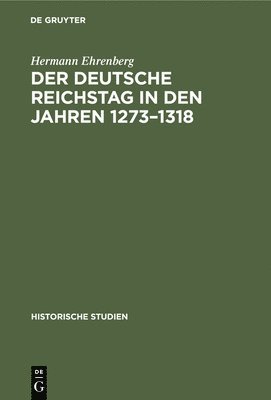 DE GRUYTER

Hermann Ehrenberg

DER DEUTSCHE REICHSTAG IN DEN JAHREN 1273–1318

HISTORISCHE STUDIEN

DE G